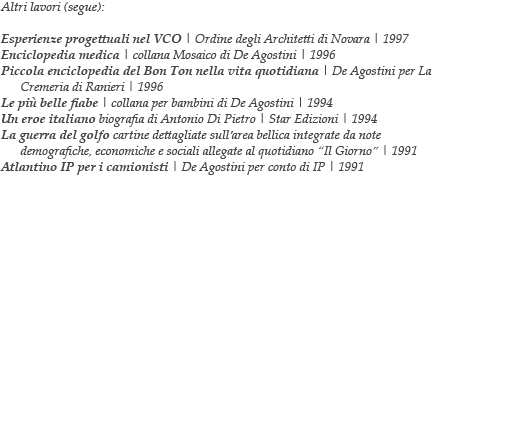 Altri lavori (segue):

Esperienze progettuali nel VCO | Ordine degli Architetti di Novara | 1997
Enciclopedia medica | collana Mosaico di De Agostini | 1996
Piccola enciclopedia del Bon Ton nella vita quotidiana | De Agostini per La Cremeria di Ranieri | 1996
Le più belle fiabe | collana per bambini di De Agostini | 1994
Un eroe italiano biografia di Antonio Di Pietro | Star Edizioni | 1994
La guerra del golfo cartine dettagliate sull'area bellica integrate da note demografiche, economiche e sociali allegate al quotidiano "Il Giorno" | 1991
Atlantino IP per i camionisti | De Agostini per conto di IP | 1991